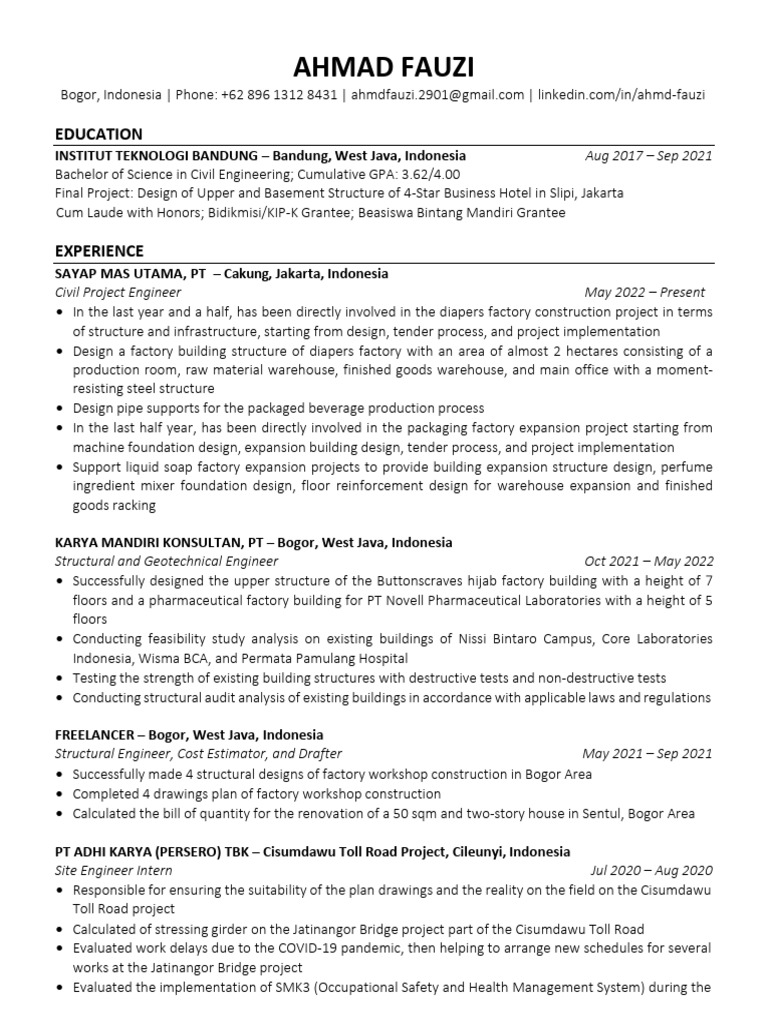 AHMAD FAUZI

Bogor, Indonesia | Phone: +62 896 1312 8431 | ahmdfauzi.2901@gmail.com | linkedin.com/in/ahmd-fauzi

EDUCATION

INSTITUT TEKNOLOGI BANDUNG – Bandung, West Java, Indonesia Aug 2017 – Sep 2021
Bachelor of Science in Civil Engineering; Cumulative GPA: 3.62/4.00
Final Project: Design of Upper and Basement Structure of 4-Star Business Hotel in Slipi, Jakarta
Cum Laude with Honors; Bidikmisi/KIP-K Grantee; Beasiswa Bintang Mandiri Grantee

EXPERIENCE

SAYAP MAS UTAMA, PT – Cakung, Jakarta, Indonesia
Civil Project Engineer May 2022 – Present
• In the last year and a half, has been directly involved in the diapers factory construction project in terms of structure and infrastructure, starting from design, tender process, and project implementation
• Design a factory building structure of diapers factory with an area of almost 2 hectares consisting of a production room, raw material warehouse, finished goods warehouse, and main office with a moment-resisting steel structure
• Design pipe supports for the packaged beverage production process
• In the last half year, has been directly involved in the packaging factory expansion project starting from machine foundation design, expansion building design, tender process, and project implementation
• Support liquid soap factory expansion projects to provide building expansion structure design, perfume ingredient mixer foundation design, floor reinforcement design for warehouse expansion and finished goods racking

KARYA MANDIRI KONSULTAN, PT – Bogor, West Java, Indonesia
Structural and Geotechnical Engineer Oct 2021 – May 2022
• Successfully designed the upper structure of the Buttonscraves hijab factory building with a height of 7 floors and a pharmaceutical factory building for PT Novell Pharmaceutical Laboratories with a height of 5 floors
• Conducting feasibility study analysis on existing buildings of Nissi Bintaro Campus, Core Laboratories Indonesia, Wisma BCA, and Permata Pamulang Hospital
• Testing the strength of existing building structures with destructive tests and non-destructive tests
• Conducting structural audit analysis of existing buildings in accordance with applicable laws and regulations

FREELANCER – Bogor, West Java, Indonesia
Structural Engineer, Cost Estimator, and Drafter May 2021 – Sep 2021
• Successfully made 4 structural designs of factory workshop construction in Bogor Area
• Completed 4 drawings plan of factory workshop construction
• Calculated the bill of quantity for the renovation of a 50 sqm and two-story house in Sentul, Bogor Area

PT ADHI KARYA (PERSERO) TBK – Cisumdawu Toll Road Project, Cileunyi, Indonesia
Site Engineer Intern Jul 2020 – Aug 2020
• Responsible for ensuring the suitability of the plan drawings and the reality on the field on the Cisumdawu Toll Road project
• Calculated of stressing girder on the Jatinangor Bridge project part of the Cisumdawu Toll Road
• Evaluated work delays due to the COVID-19 pandemic, then helping to arrange new schedules for several works at the Jatinangor Bridge project
• Evaluated the implementation of SMK3 (Occupational Safety and Health Management System) during the